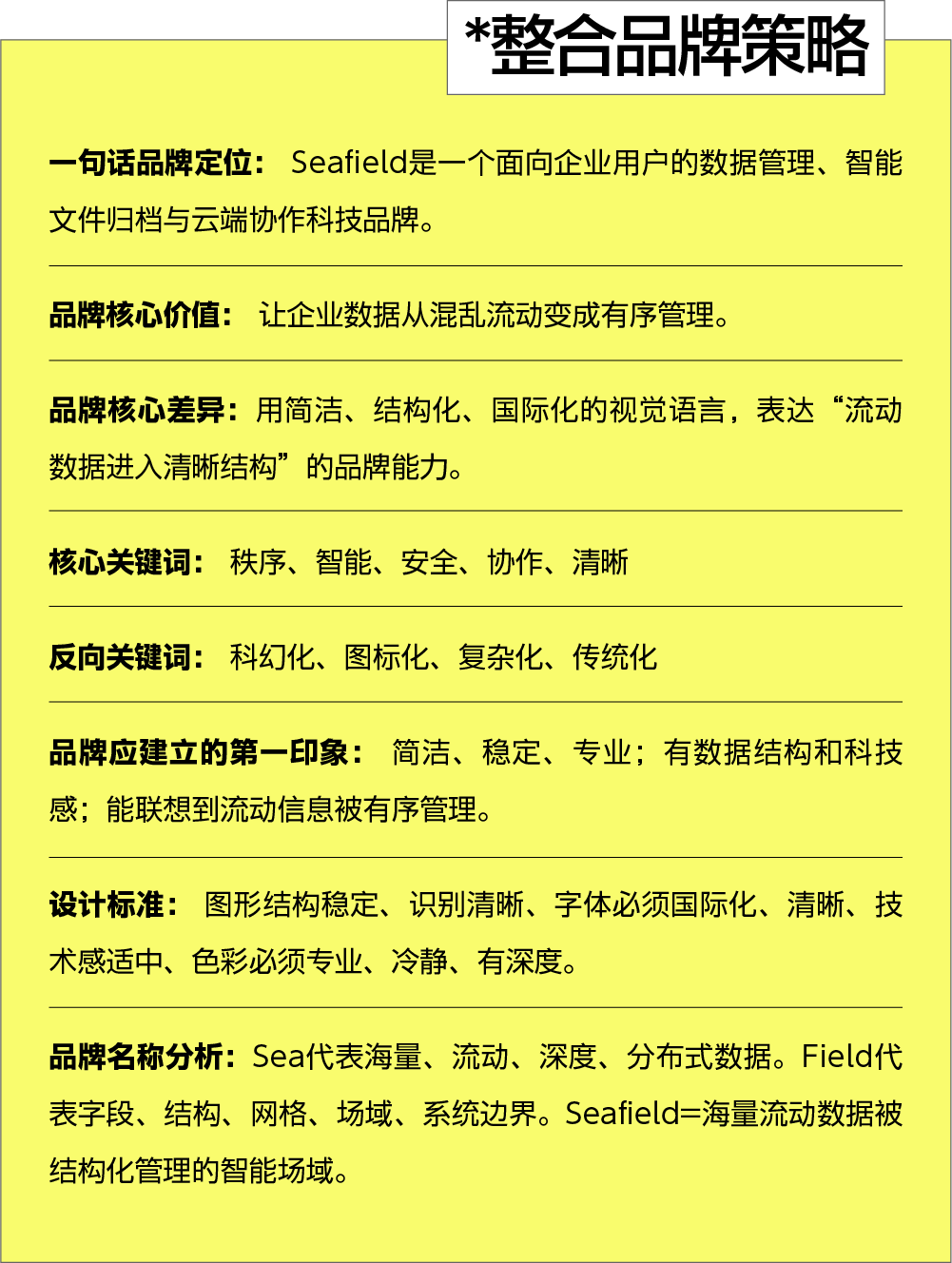 *整合品牌策略

一句话品牌定位： Seafield是一个面向企业用户的数据管理、智能文件归档与云端协作科技品牌。

品牌核心价值： 让企业数据从混乱流动变成有序管理。

品牌核心差异：用简洁、结构化、国际化的视觉语言，表达“流动数据进入清晰结构”的品牌能力。

核心关键词： 秩序、智能、安全、协作、清晰

反向关键词： 科幻化、图标化、复杂化、传统化

品牌应建立的第一印象： 简洁、稳定、专业；有数据结构和科技感；能联想到流动信息被有序管理。

设计标准： 图形结构稳定、识别清晰、字体必须国际化、清晰、技术感适中、色彩必须专业、冷静、有深度。

品牌名称分析：Sea代表海量、流动、深度、分布式数据。Field代表字段、结构、网格、场域、系统边界。Seafield=海量流动数据被结构化管理的智能场域。